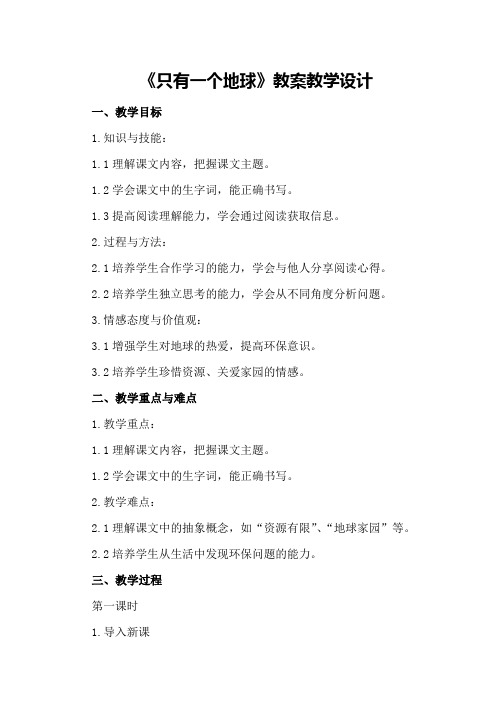 《只有一个地球》教案教学设计

一、教学目标

1.知识与技能：

1.1 理解课文内容，把握课文主题。

1.2 学会课文中的生字词，能正确书写。

1.3 提高阅读理解能力，学会通过阅读获取信息。

2.过程与方法：

2.1 培养学生合作学习的能力，学会与他人分享阅读心得。

2.2 培养学生独立思考的能力，学会从不同角度分析问题。

3.情感态度与价值观：

3.1 增强学生对地球的热爱，提高环保意识。

3.2 培养学生珍惜资源、关爱家园的情感。

二、教学重点与难点

1.教学重点：

1.1 理解课文内容，把握课文主题。

1.2 学会课文中的生字词，能正确书写。

2.教学难点：

2.1 理解课文中的抽象概念，如“资源有限”、“地球家园”等。

2.2 培养学生从生活中发现环保问题的能力。

三、教学过程

第一课时

1.导入新课